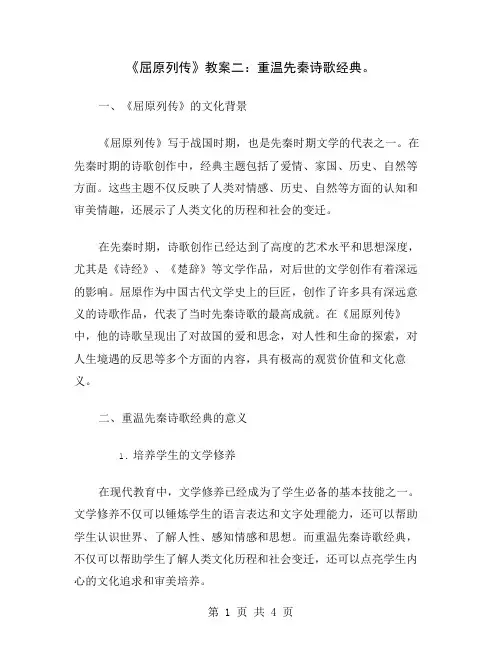 《屈原列传》教案二：重温先秦诗歌经典。

一、《屈原列传》的文化背景

《屈原列传》写于战国时期，也是先秦时期文学的代表之一。在先秦时期的诗歌创作中，经典主题包括了爱情、家国、历史、自然等方面。这些主题不仅反映了人类对情感、历史、自然等方面的认知和审美情趣，还展示了人类文化的历程和社会的变迁。

在先秦时期，诗歌创作已经达到了高度的艺术水平和思想深度，尤其是《诗经》、《楚辞》等文学作品，对后世的文学创作有着深远的影响。屈原作为中国古代文学史上的巨匠，创作了许多具有深远意义的诗歌作品，代表了当时先秦诗歌的最高成就。在《屈原列传》中，他的诗歌呈现出了对故国的爱和思念，对人性和生命的探索，对人生境遇的反思等多个方面的内容，具有极高的观赏价值和文化意义。

二、重温先秦诗歌经典的意义

1. 培养学生的文学修养

在现代教育中，文学修养已经成为了学生必备的基本技能之一。文学修养不仅可以锤炼学生的语言表达和文字处理能力，还可以帮助学生认识世界、了解人性、感知情感和思想。而重温先秦诗歌经典，不仅可以帮助学生了解人类文化历程和社会变迁，还可以点亮学生内心的文化追求和审美培养。

第 1 页 共 4 页